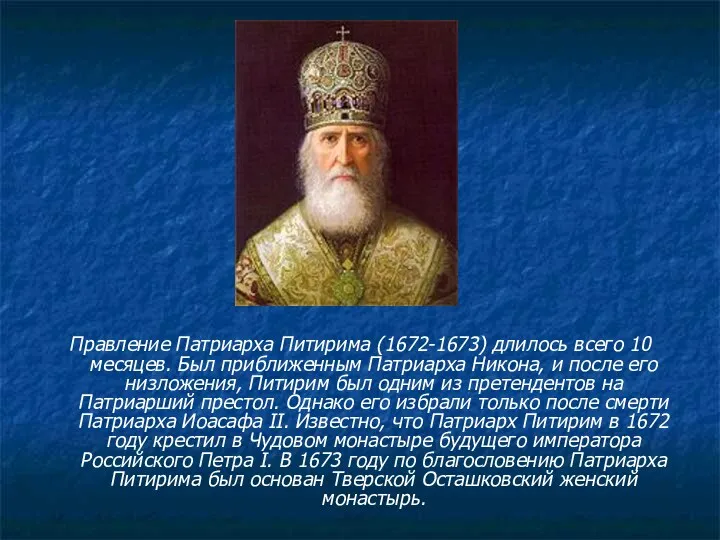 Правление Патриарха Питирима (1672-1673) длилось всего 10 месяцев. Был приближенным Патриарха Никона, и после его низложения, Питирим был одним из претендентов на Патриарший престол. Однако его избрали только после смерти Патриарха Иоасафа II. Известно, что Патриарх Питирим в 1672 году крестил в Чудовом монастыре будущего императора Российского Петра I. В 1673 году по благословению Патриарха Питирима был основан Тверской Осташковский женский монастырь.